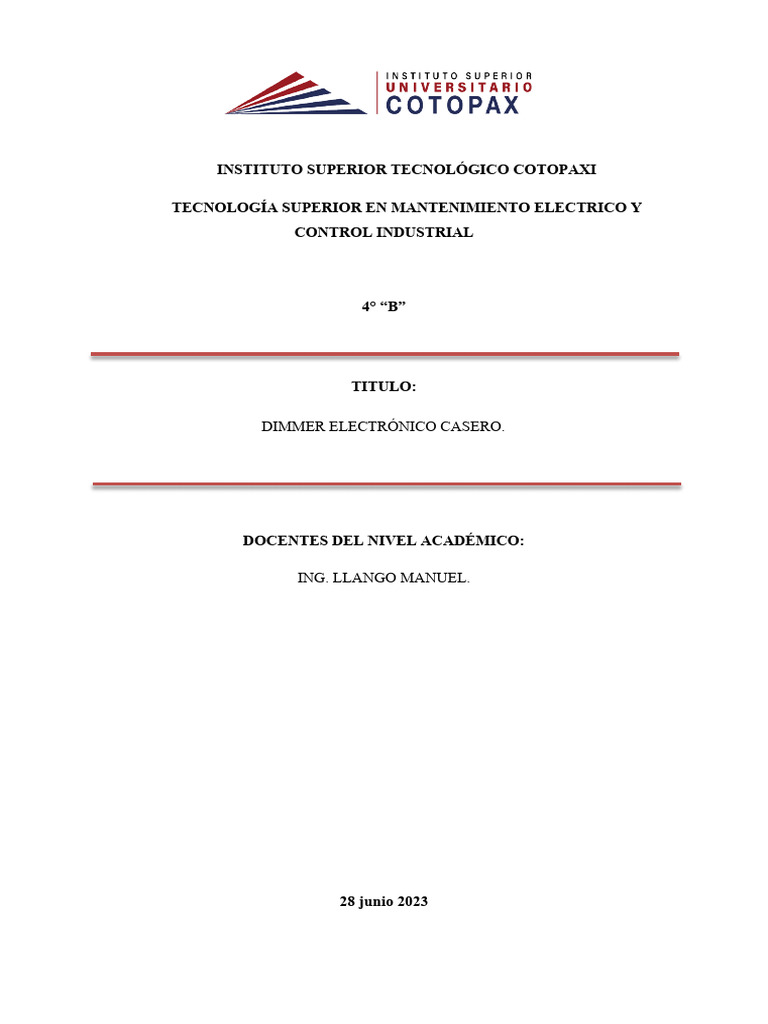 INSTITUTO SUPERIOR
UNIVERSITARIO
COTOPAX

INSTITUTO SUPERIOR TECNOLÓGICO COTOPAXI

TECNOLOGÍA SUPERIOR EN MANTENIMIENTO ELECTRICO Y CONTROL INDUSTRIAL

4° “B”

TITULO:

DIMMER ELECTRÓNICO CASERO.

DOCENTES DEL NIVEL ACADÉMICO:

ING. LLANGO MANUEL.

28 junio 2023